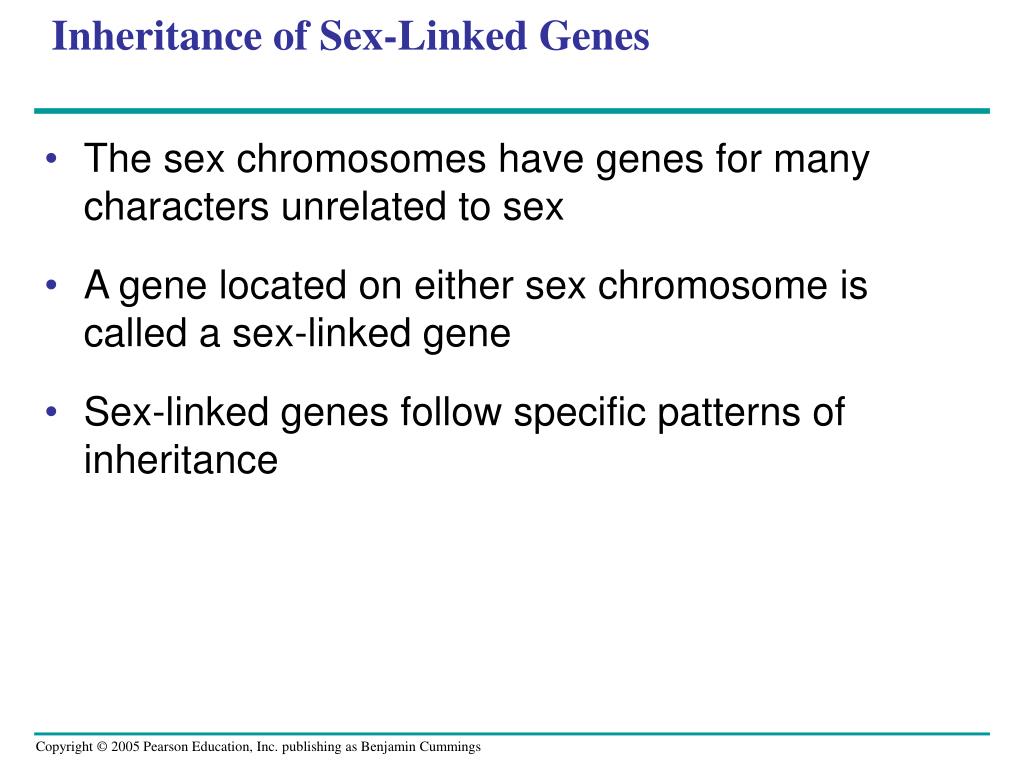 Inheritance of Sex-Linked Genes

• The sex chromosomes have genes for many characters unrelated to sex

• A gene located on either sex chromosome is called a sex-linked gene

• Sex-linked genes follow specific patterns of inheritance

Copyright © 2005 Pearson Education, Inc. publishing as Benjamin Cummings